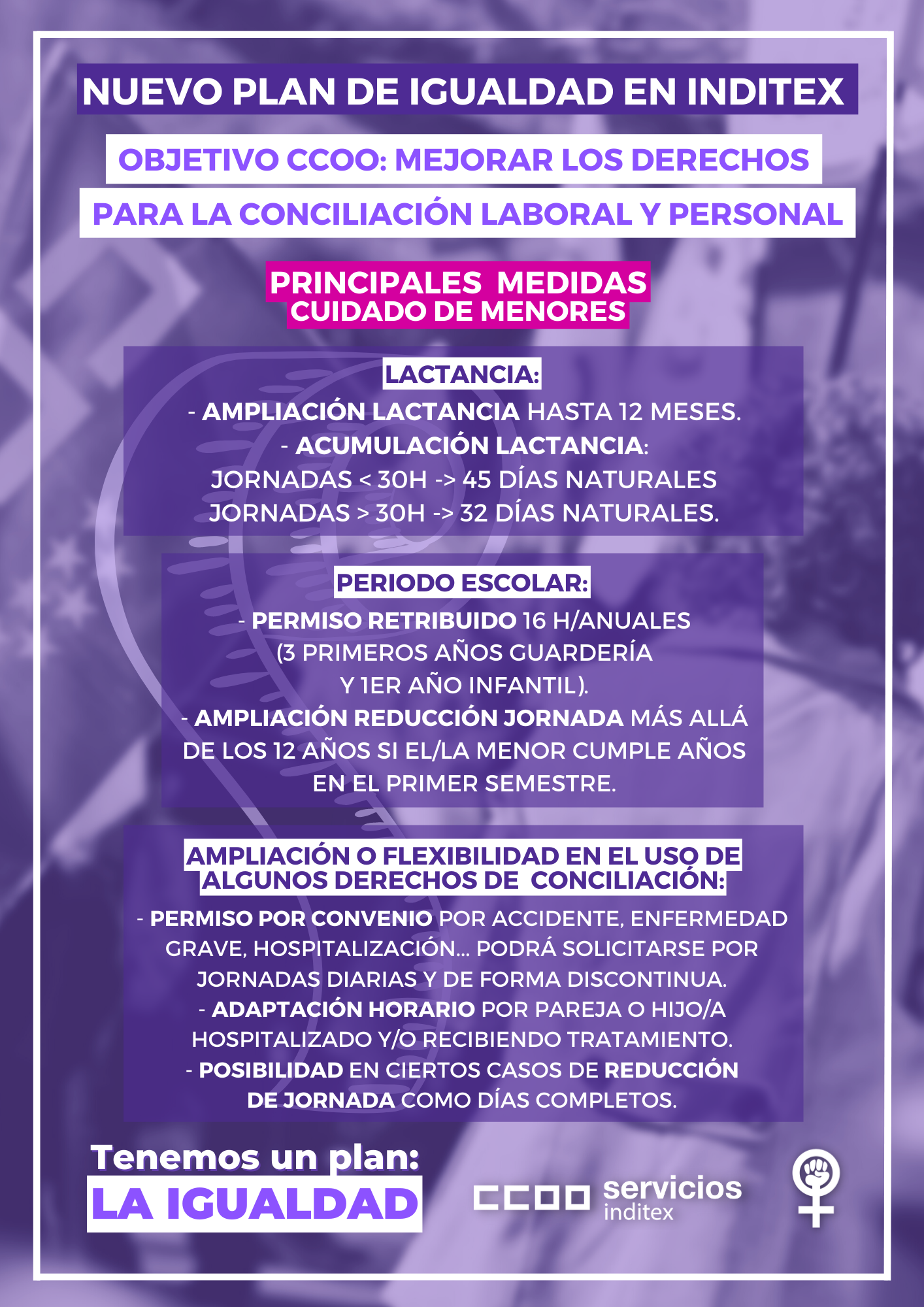 NUEVO PLAN DE IGUALDAD EN INDITEX

OBJETIVO CCOO: MEJORAR LOS DERECHOS PARA LA CONCILIACIÓN LABORAL Y PERSONAL

PRINCIPALES MEDIDAS CUIDADO DE MENORES

LACTANCIA:

- AMPLIACIÓN LACTANCIA HASTA 12 MESES.
- ACUMULACIÓN LACTANCIA:
JORNADAS < 30H -> 45 DÍAS NATURALES
JORNADAS > 30H -> 32 DÍAS NATURALES.

PERIODO ESCOLAR:

- PERMISO RETRIBUIDO 16 H/ANUALES (3 PRIMEROS AÑOS GUARDERÍA Y 1ER AÑO INFANTIL).
- AMPLIACIÓN REDUCCIÓN JORNADA MÁS ALLÁ DE LOS 12 AÑOS SI EL/LA MENOR CUMPLE AÑOS EN EL PRIMER SEMESTRE.

AMPLIACIÓN O FLEXIBILIDAD EN EL USO DE ALGUNOS DERECHOS DE CONCILIACIÓN:

- PERMISO POR CONVENIO POR ACCIDENTE, ENFERMEDAD GRAVE, HOSPITALIZACIÓN... PODRÁ SOLICITARSE POR JORNADAS DIARIAS Y DE FORMA DISCONTINUA.
- ADAPTACIÓN HORARIO POR PAREJA O HIJO/A HOSPITALIZADO Y/O RECIBIENDO TRATAMIENTO.
- POSIBILIDAD EN CIERTOS CASOS DE REDUCCIÓN DE JORNADA COMO DÍAS COMPLETOS.

Tenemos un plan:
LA IGUALDAD

CCOO servicios
inditex